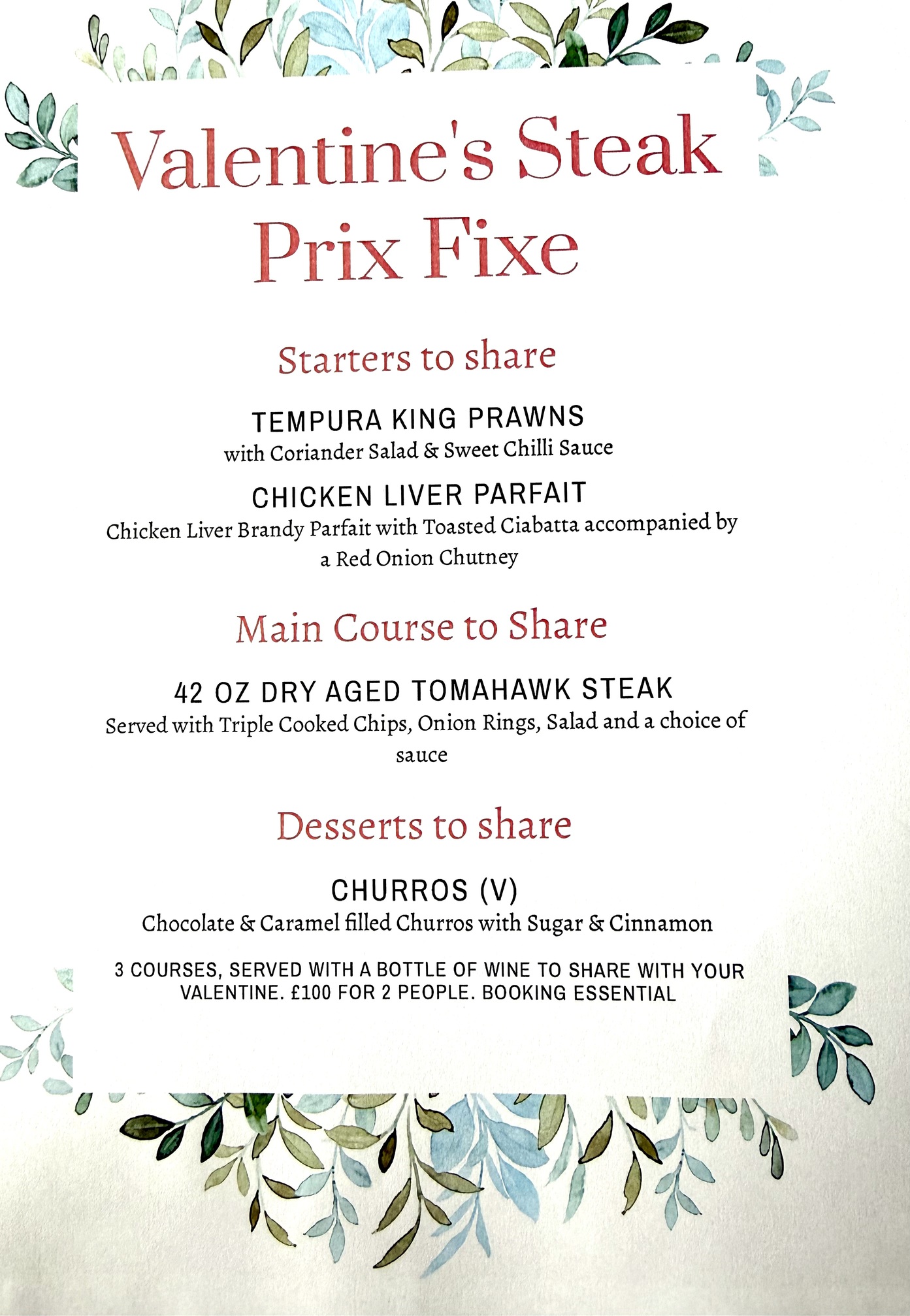 Valentine's Steak Prix Fixe

Starters to share

TEMPURA KING PRAWNS
with Coriander Salad & Sweet Chilli Sauce

CHICKEN LIVER PARFAIT
Chicken Liver Brandy Parfait with Toasted Ciabatta accompanied by a Red Onion Chutney

Main Course to Share

42 OZ DRY AGED TOMAHAWK STEAK
Served with Triple Cooked Chips, Onion Rings, Salad and a choice of sauce

Desserts to share

CHURROS (V)
Chocolate & Caramel filled Churros with Sugar & Cinnamon

3 COURSES, SERVED WITH A BOTTLE OF WINE TO SHARE WITH YOUR VALENTINE. £100 FOR 2 PEOPLE. BOOKING ESSENTIAL